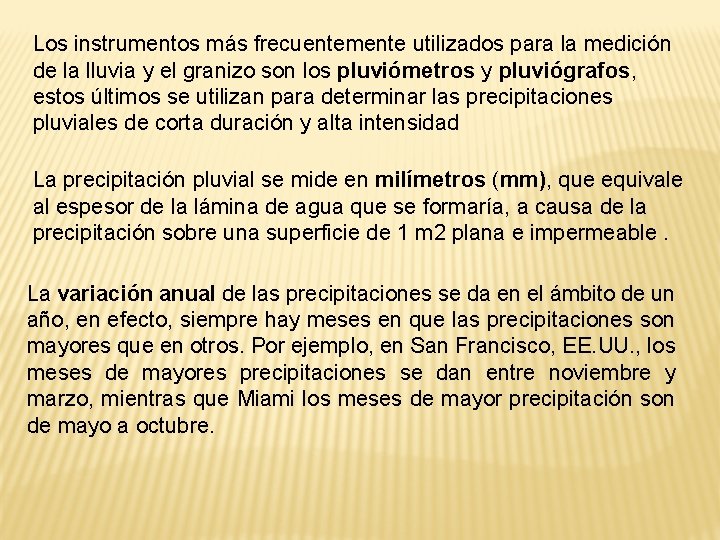 Los instrumentos más frecuentemente utilizados para la medición de la lluvia y el granizo son los pluviómetros y pluviógrafos, estos últimos se utilizan para determinar las precipitaciones pluviales de corta duración y alta intensidad

La precipitación pluvial se mide en milímetros (mm), que equivale al espesor de la lámina de agua que se formaría, a causa de la precipitación sobre una superficie de 1 m2 plana e impermeable .

La variación anual de las precipitaciones se da en el ámbito de un año, en efecto, siempre hay meses en que las precipitaciones son mayores que en otros. Por ejemplo, en San Francisco, EE.UU., los meses de mayores precipitaciones se dan entre noviembre y marzo, mientras que Miami los meses de mayor precipitación son de mayo a octubre.